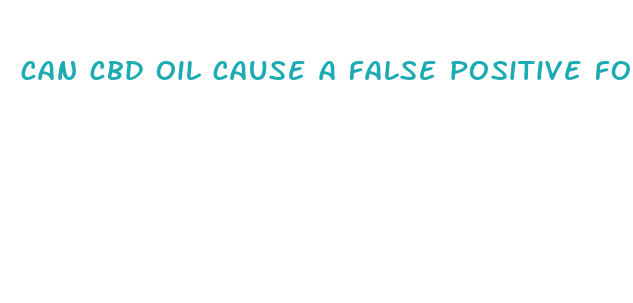 CAN CBD OIL CAUSE A FALSE POSITIVE FO